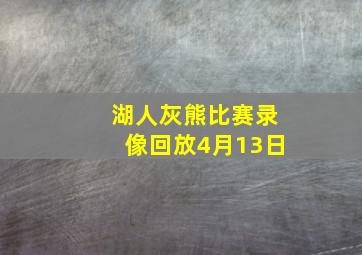 湖人灰熊比赛录像回放4月13日